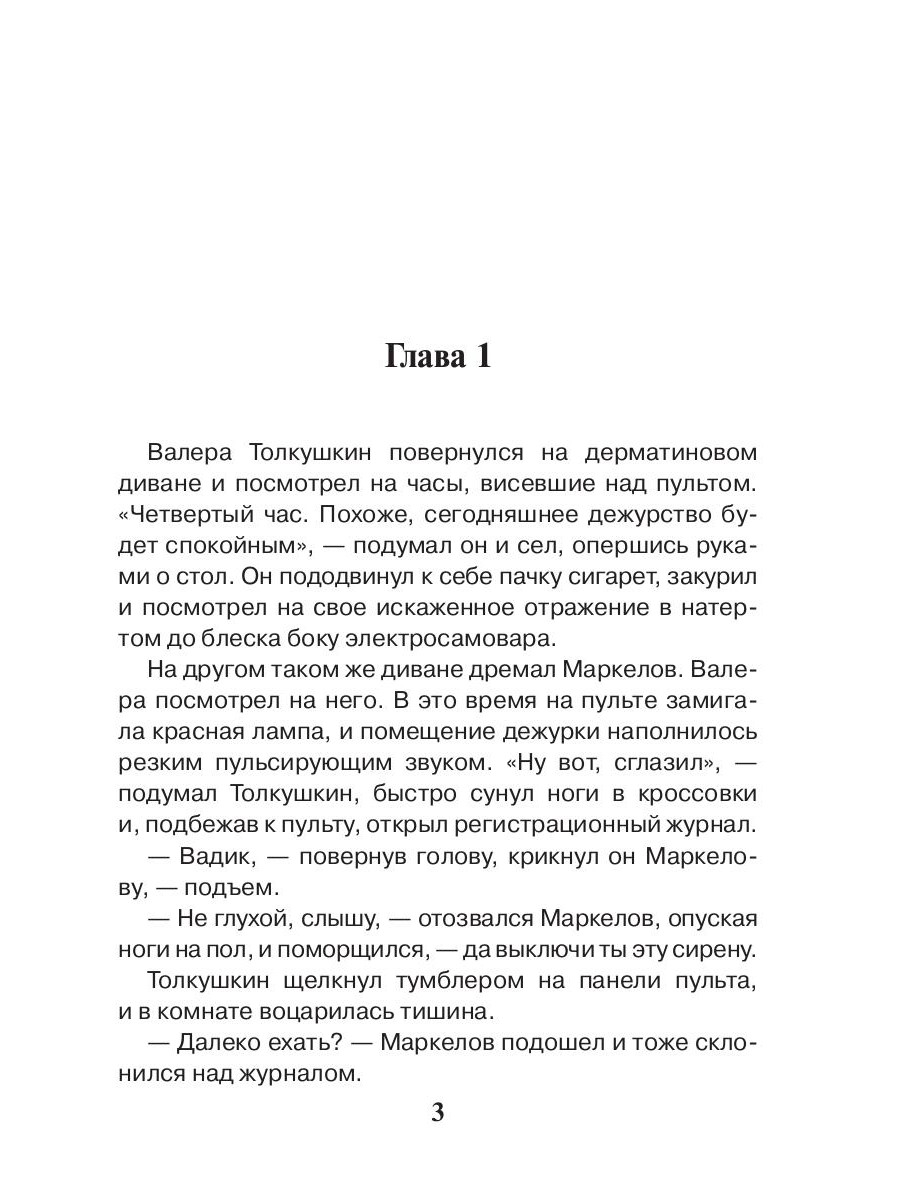 Глава 1

Валера Толкушкин повернулся на дерматиновом диване и посмотрел на часы, висевшие над пультом. «Четвертый час. Похоже, сегодняшнее дежурство будет спокойным», — подумал он и сел, опершись руками о стол. Он пододвинул к себе пачку сигарет, закурил и посмотрел на свое искаженное отражение в натертом до блеска боку электросамовара.

На другом таком же диване дремал Маркелов. Валера посмотрел на него. В это время на пульте замигала красная лампа, и помещение дежурки наполнилось резким пульсирующим звуком. «Ну вот, сглазил», — подумал Толкушкин, быстро сунул ноги в кроссовки и, подбежав к пульту, открыл регистрационный журнал.

— Вадик, — повернув голову, крикнул он Маркелову, — подъем.

— Не глухой, слышу, — отозвался Маркелов, опуская ноги на пол, и поморщился, — да выключи ты эту сирену.

Толкушкин щелкнул тумблером на панели пульта, и в комнате воцарилась тишина.

— Далеко ехать? — Маркелов подошел и тоже склонился над журналом.

3